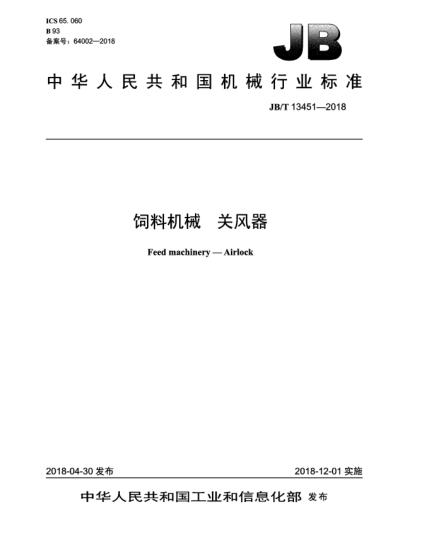 ICS 65. 060
B 93
备案号：64002—2018

JB

中华人民共和国机械行业标准

JB/T 13451—2018

饲料机械　关风器

Feed machinery — Airlock

2018-04-30 发布

2018-12-01 实施

中华人民共和国工业和信息化部 发布